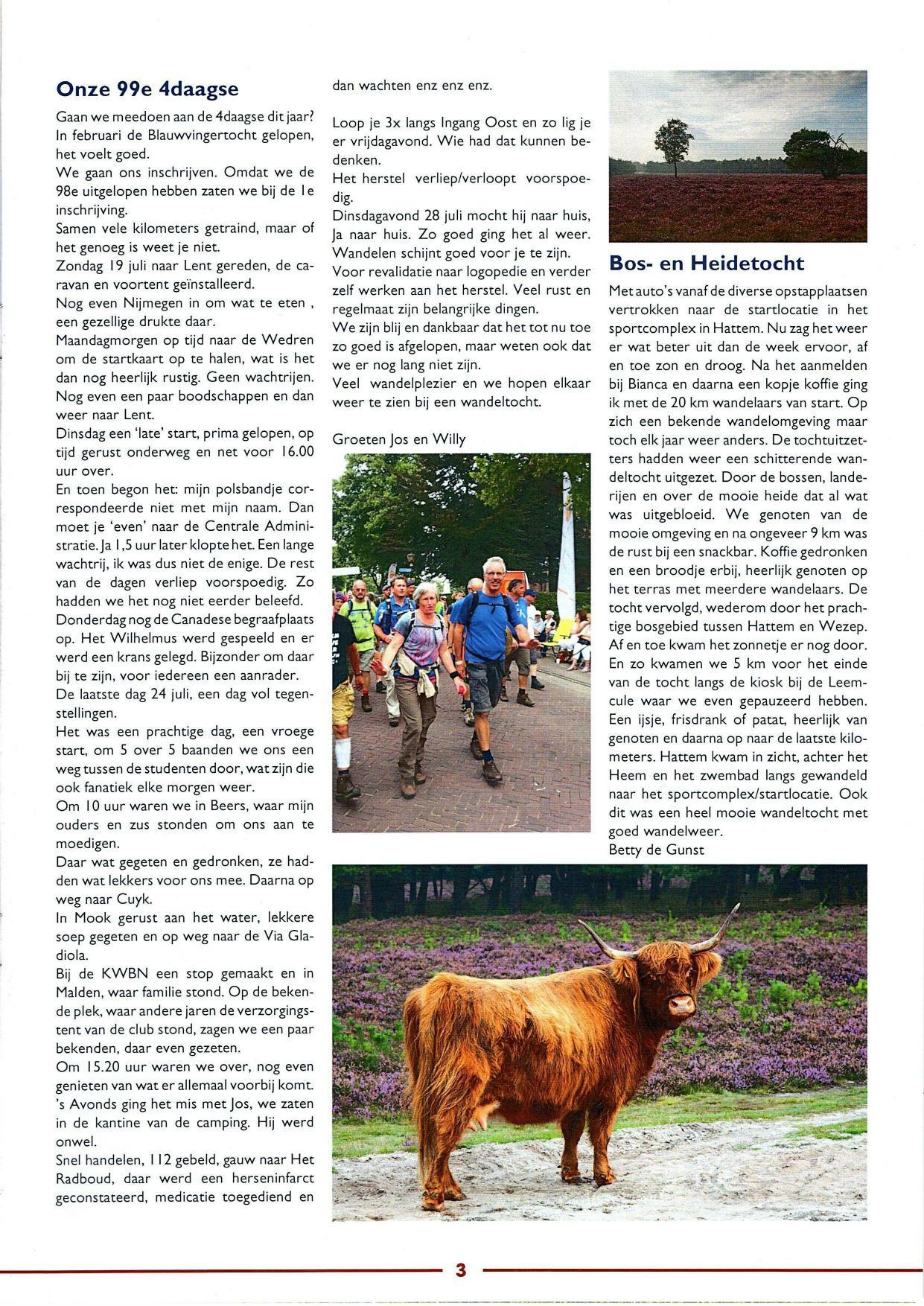 Onze 99e 4daagse

Gaan we meedoen aan de 4daagse dit jaar? In februari de Blauwvingertocht gelopen, het voelt goed.

We gaan ons inschrijven. Omdat we de 98e uitgelopen hebben zaten we bij de 1e inschrijving.

Samen vele kilometers getraind, maar of het genoeg is weet je niet.

Zondag 19 juli naar Lent gereden, de caravan en voortent geïnstalleerd.

Nog even Nijmegen in om wat te eten , een gezellige drukte daar.

Maandagmorgen op tijd naar de Wedren om de startkaart op te halen, wat is het dan nog heerlijk rustig. Geen wachtrijen. Nog even een paar boodschappen en dan weer naar Lent.

Dinsdag een 'late' start, prima gelopen, op tijd gerust onderweg en net voor 16.00 uur over.

En toen begon het: mijn polsbandje correspondeerde niet met mijn naam. Dan moet je 'even' naar de Centrale Administratie. Ja 1,5 uur later klopte het. Een lange wachtrij, ik was dus niet de enige. De rest van de dagen verliep voorspoedig. Zo hadden we het nog niet eerder beleefd.

Donderdag nog de Canadese begraafplaats op. Het Wilhelmus werd gespeeld en er werd een krans gelegd. Bijzonder om daar bij te zijn, voor iedereen een aanrader.

De laatste dag 24 juli, een dag vol tegenstellingen.

Het was een prachtige dag, een vroege start, om 5 over 5 baanden we ons een weg tussen de studenten door, wat zijn die ook fanatiek elke morgen weer.

Om 10 uur waren we in Beers, waar mijn ouders en zus stonden om ons aan te moedigen.

Daar wat gegeten en gedronken, ze hadden wat lekkers voor ons mee. Daarna op weg naar Cuyk.

In Mook gerust aan het water, lekkere soep gegeten en op weg naar de Via Gladiola.

Bij de KWBN een stop gemaakt en in Malden, waar familie stond. Op de bekende plek, waar andere jaren de verzorgingstent van de club stond, zagen we een paar bekenden, daar even gezeten.

Om 15.20 uur waren we over, nog even genieten van wat er allemaal voorbij komt.

's Avonds ging het mis met Jos, we zaten in de kantine van de camping. Hij werd onwel.

Snel handelen, 112 gebeld, gauw naar Het Radboud, daar werd een herseninfarct geconstateerd, medicatie toegediend en dan wachten enz enz enz.

Loop je 3x langs Ingang Oost en zo lig je er vrijdagavond. Wie had dat kunnen bedenken.

Het herstel verliep/verloopt voorspoedig.

Dinsdagavond 28 juli mocht hij naar huis, Ja naar huis. Zo goed ging het al weer. Wandelen schijnt goed voor je te zijn.

Voor revalidatie naar logopedie en verder zelf werken aan het herstel. Veel rust en regelmaat zijn belangrijke dingen.

We zijn blij en dankbaar dat het tot nu toe zo goed is afgelopen, maar weten ook dat we er nog lang niet zijn.

Veel wandelplezier en we hopen elkaar weer te zien bij een wandeltocht.

Groeten Jos en Willy

Bos- en Heidetocht

Met auto's vanaf de diverse opstapplaatsen vertrokken naar de startlocatie in het sportcomplex in Hattem. Nu zag het weer er wat beter uit dan de week ervoor, af en toe zon en droog. Na het aanmelden bij Bianca en daarna een kopje koffie ging ik met de 20 km wandelaars van start. Op zich een bekende wandelomgeving maar toch elk jaar weer anders. De tochtuitzetters hadden weer een schitterende wandeltocht uitgezet. Door de bossen, landerijen en over de mooie heide dat al wat was uitgebloeid. We genoten van de mooie omgeving en na ongeveer 9 km was de rust bij een snackbar. Koffie gedronken en een broodje erbij, heerlijk genoten op het terras met meerdere wandelaars. De tocht vervolgd, wederom door het prachtige bosgebied tussen Hattem en Wezep. Af en toe kwam het zonnetje er nog door. En zo kwamen we 5 km voor het einde van de tocht langs de kiosk bij de Leemcule waar we even gepauzeerd hebben. Een ijsje, frisdrank of patat, heerlijk van genoten en daarna op naar de laatste kilometers. Hattem kwam in zicht, achter het Heem en het zwembad langs gewandeld naar het sportcomplex/startlocatie. Ook dit was een heel mooie wandeltocht met goed wandelweer.

Betty de Gunst

3